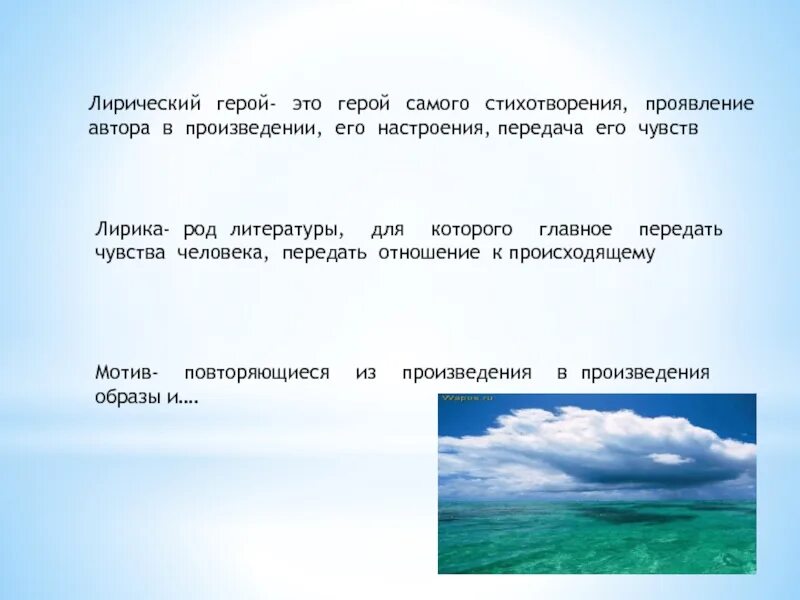 Лирический герой- это герой самого стихотворения, проявление автора в произведении, его настроения, передача его чувств

Лирика- род литературы, для которого главное передать чувства человека, передать отношение к происходящему

Мотив- повторяющиеся из произведения в произведения образы и....

Wapos.ru